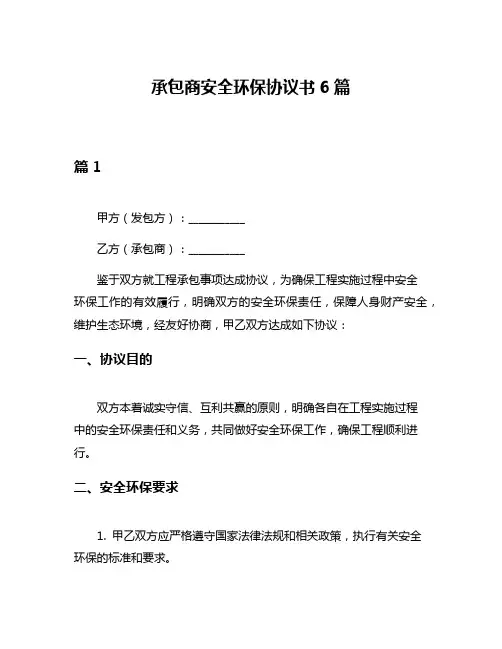 承包商安全环保协议书 6 篇

篇 1

甲方（发包方）：__________

乙方（承包商）：__________

鉴于双方就工程承包事项达成协议，为确保工程实施过程中安全环保工作的有效履行，明确双方的安全环保责任，保障人身财产安全，维护生态环境，经友好协商，甲乙双方达成如下协议：

一、协议目的

双方本着诚实守信、互利共赢的原则，明确各自在工程实施过程中的安全环保责任和义务，共同做好安全环保工作，确保工程顺利进行。

二、安全环保要求

1. 甲乙双方应严格遵守国家法律法规和相关政策，执行有关安全环保的标准和要求。